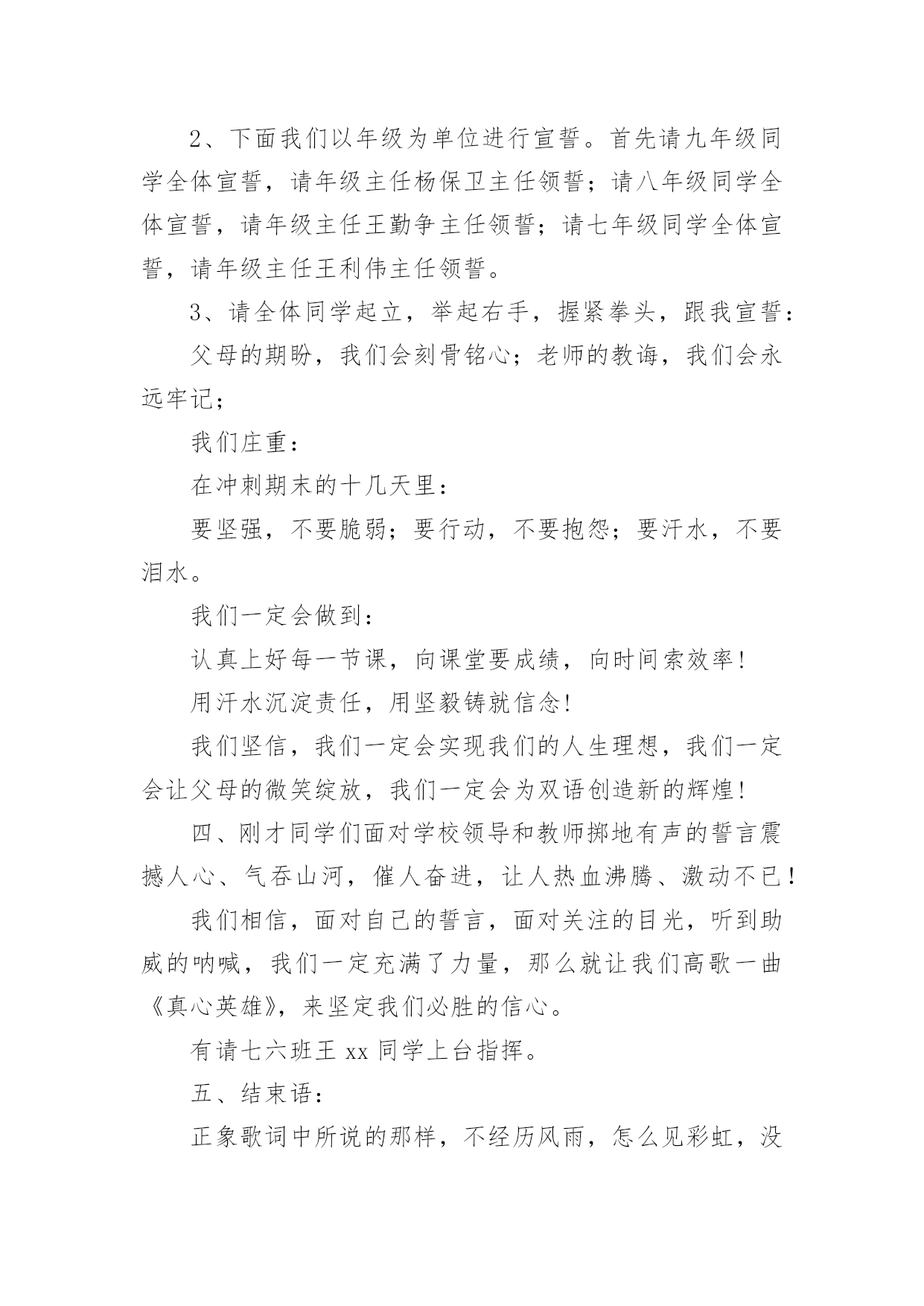 2、下面我们以年级为单位进行宣誓。首先请九年级同学全体宣誓，请年级主任杨保卫主任领誓；请八年级同学全体宣誓，请年级主任王勤争主任领誓；请七年级同学全体宣誓，请年级主任王利伟主任领誓。

3、请全体同学起立，举起右手，握紧拳头，跟我宣誓：

父母的期盼，我们会刻骨铭心；老师的教诲，我们会永远牢记；

我们庄重：

在冲刺期末的十几天里：

要坚强，不要脆弱；要行动，不要抱怨；要汗水，不要泪水。

我们一定会做到：

认真上好每一节课，向课堂要成绩，向时间索效率！

用汗水沉淀责任，用坚毅铸就信念！

我们坚信，我们一定会实现我们的人生理想，我们一定会让父母的微笑绽放，我们一定会为双语创造新的辉煌！

四、刚才同学们面对学校领导和教师掷地有声的誓言震撼人心、气吞山河，催人奋进，让人热血沸腾、激动不已！

我们相信，面对自己的誓言，面对关注的目光，听到助威的呐喊，我们一定充满了力量，那么就让我们高歌一曲《真心英雄》，来坚定我们必胜的信心。

有请七六班王 xx 同学上台指挥。

五、结束语：

正象歌词中所说的那样，不经历风雨，怎么见彩虹，没